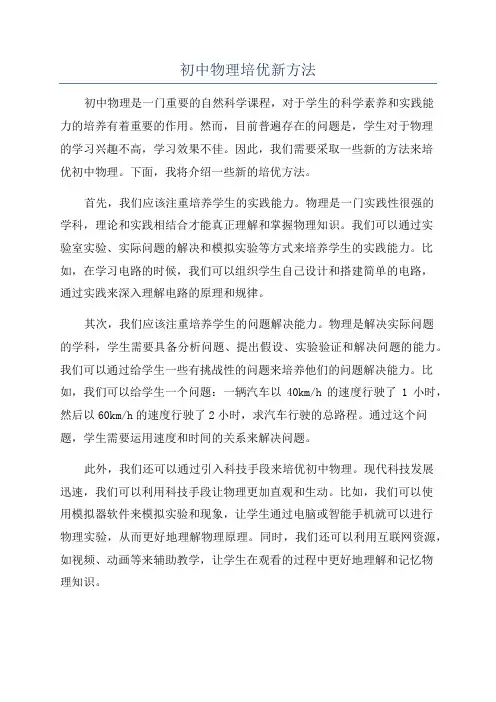 初中物理培优新方法

初中物理是一门重要的自然科学课程，对于学生的科学素养和实践能力的培养有着重要的作用。然而，目前普遍存在的问题是，学生对于物理的学习兴趣不高，学习效果不佳。因此，我们需要采取一些新的方法来培优初中物理。下面，我将介绍一些新的培优方法。

首先，我们应该注重培养学生的实践能力。物理是一门实践性很强的学科，理论和实践相结合才能真正理解和掌握物理知识。我们可以通过实验室实验、实际问题的解决和模拟实验等方式来培养学生的实践能力。比如，在学习电路的时候，我们可以组织学生自己设计和搭建简单的电路，通过实践来深入理解电路的原理和规律。

其次，我们应该注重培养学生的问题解决能力。物理是解决实际问题的学科，学生需要具备分析问题、提出假设、实验验证和解决问题的能力。我们可以通过给学生一些有挑战性的问题来培养他们的问题解决能力。比如，我们可以给学生一个问题：一辆汽车以 40km/h 的速度行驶了 1 小时，然后以 60km/h 的速度行驶了 2 小时，求汽车行驶的总路程。通过这个问题，学生需要运用速度和时间的关系来解决问题。

此外，我们还可以通过引入科技手段来培优初中物理。现代科技发展迅速，我们可以利用科技手段让物理更加直观和生动。比如，我们可以使用模拟器软件来模拟实验和现象，让学生通过电脑或智能手机就可以进行物理实验，从而更好地理解物理原理。同时，我们还可以利用互联网资源，如视频、动画等来辅助教学，让学生在观看的过程中更好地理解和记忆物理知识。